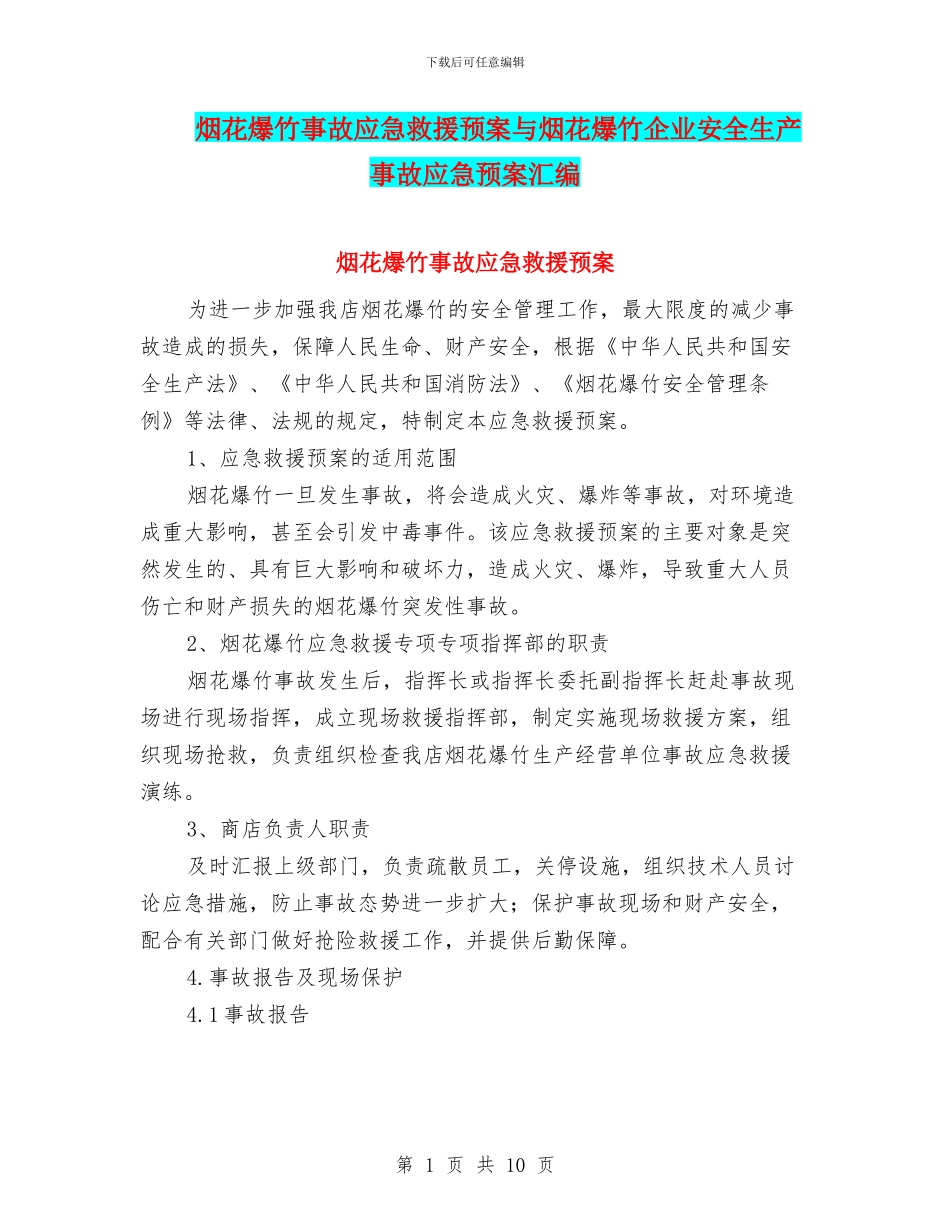 下载后可任意编辑

烟花爆竹事故应急救援预案与烟花爆竹企业安全生产事故应急预案汇编

烟花爆竹事故应急救援预案

为进一步加强我店烟花爆竹的安全管理工作，最大限度的减少事故造成的损失，保障人民生命、财产安全，根据《中华人民共和国安全生产法》、《中华人民共和国消防法》、《烟花爆竹安全管理条例》等法律、法规的规定，特制定本应急救援预案。

1、应急救援预案的适用范围

烟花爆竹一旦发生事故，将会造成火灾、爆炸等事故，对环境造成重大影响，甚至会引发中毒事件。该应急救援预案的主要对象是突然发生的、具有巨大影响和破坏力，造成火灾、爆炸，导致重大人员伤亡和财产损失的烟花爆竹突发性事故。

2、烟花爆竹应急救援专项专项指挥部的职责

烟花爆竹事故发生后，指挥长或指挥长委托副指挥长赶赴事故现场进行现场指挥，成立现场救援指挥部，制定实施现场救援方案，组织现场抢救，负责组织检查我店烟花爆竹生产经营单位事故应急救援演练。

3、商店负责人职责

及时汇报上级部门，负责疏散员工，关停设施，组织技术人员讨论应急措施，防止事故态势进一步扩大；保护事故现场和财产安全，配合有关部门做好抢险救援工作，并提供后勤保障。

4.事故报告及现场保护

4.1事故报告

第 1 页 共 10 页